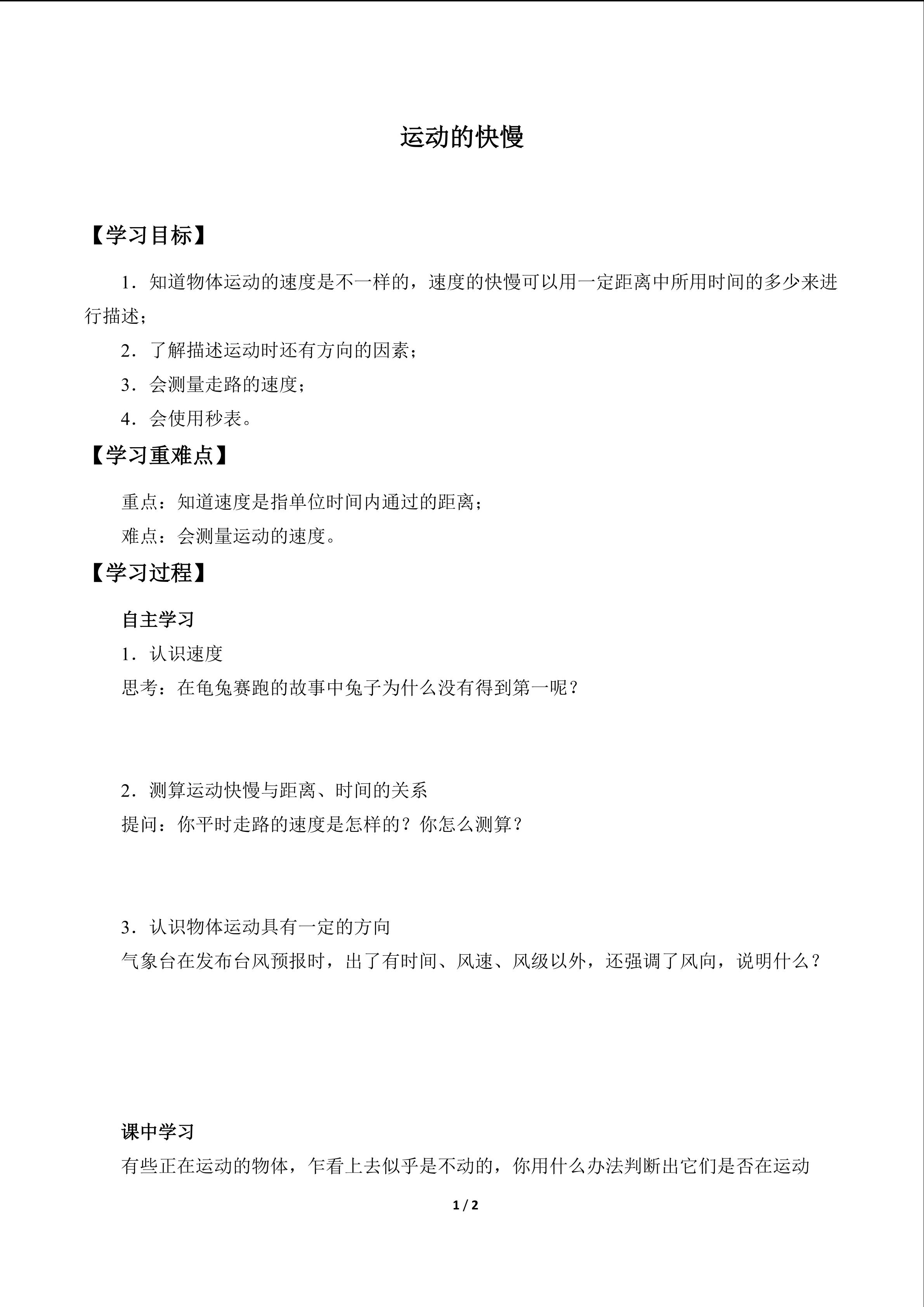 运动的快慢

【学习目标】

1．知道物体运动的速度是不一样的，速度的快慢可以用一定距离中所用时间的多少来进行描述；

2．了解描述运动时还有方向的因素；

3．会测量走路的速度；

4．会使用秒表。

【学习重难点】

重点：知道速度是指单位时间内通过的距离；

难点：会测量运动的速度。

【学习过程】

自主学习

1．认识速度

思考：在龟兔赛跑的故事中兔子为什么没有得到第一呢？

2．测算运动快慢与距离、时间的关系

提问：你平时走路的速度是怎样的？你怎么测算？

3．认识物体运动具有一定的方向

气象台在发布台风预报时，出了有时间、风速、风级以外，还强调了风向，说明什么？

课中学习

有些正在运动的物体，乍看上去似乎是不动的，你用什么办法判断出它们是否在运动

1 / 2